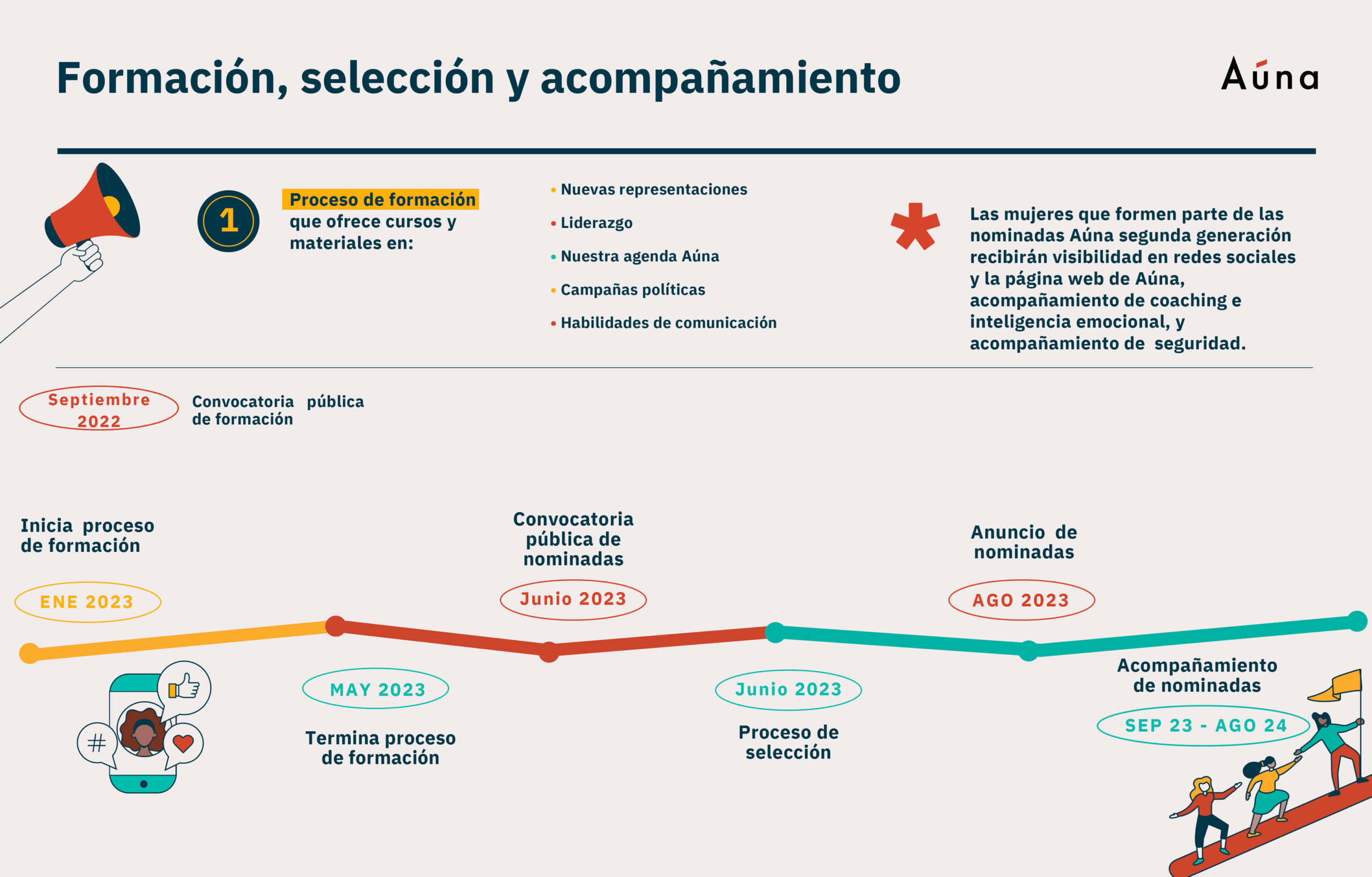 Formación, selección y acompañamiento

Aúna

1

Proceso de formación que ofrece cursos y materiales en:

• Nuevas representaciones
• Liderazgo
• Nuestra agenda Aúna
• Campañas políticas
• Habilidades de comunicación

*

Las mujeres que formen parte de las nominadas Aúna segunda generación recibirán visibilidad en redes sociales y la página web de Aúna, acompañamiento de coaching e inteligencia emocional, y acompañamiento de seguridad.

Septiembre 2022

Convocatoria pública de formación

Inicia proceso de formación

ENE 2023

MAY 2023

Termina proceso de formación

Convocatoria pública de nominadas

Junio 2023

Junio 2023

Proceso de selección

Anuncio de nominadas

AGO 2023

Acompañamiento de nominadas

SEP 23 - AGO 24

#